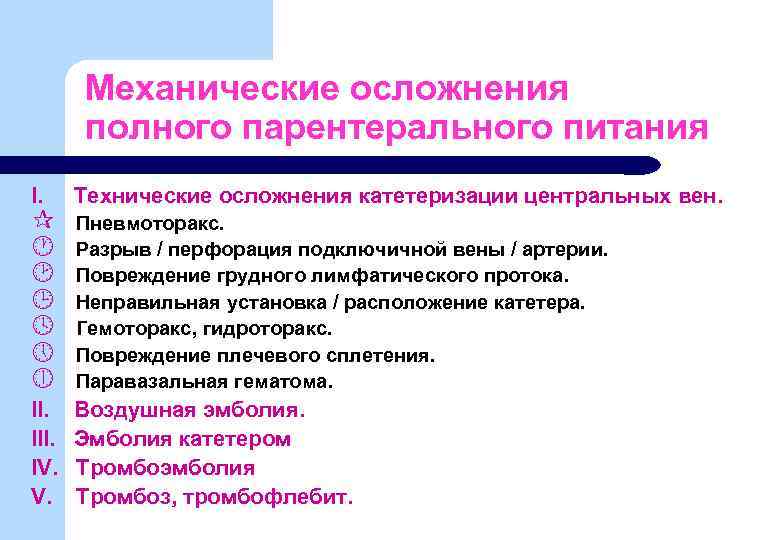 Механические осложнения полного парентерального питания

I. Технические осложнения катетеризации центральных вен.
Пневмоторакс.
Разрыв / перфорация подключичной вены / артерии.
Повреждение грудного лимфатического протока.
Неправильная установка / расположение катетера.
Гемоторакс, гидроторакс.
Повреждение плечевого сплетения.
Паравазальная гематома.
II. Воздушная эмболия.
III. Эмболия катетером
IV. Тромбоэмболия
V. Тромбоз, тромбофлебит.